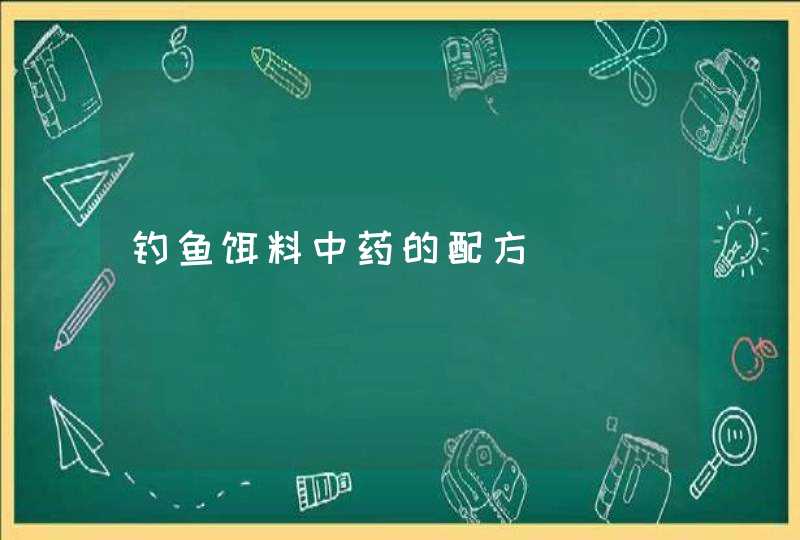 钓鱼饵料中药的配方